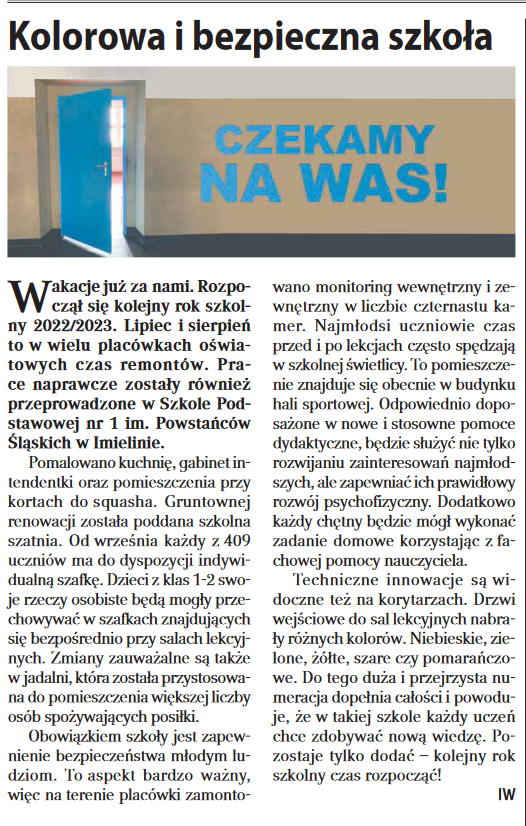 Kolorowa i bezpieczna szkoła

CZEKAMY NA WAS!

Wakacje już za nami. Rozpoczął się kolejny rok szkolny 2022/2023. Lipiec i sierpień to w wielu placówkach oświatowych czas remontów. Prace naprawcze zostały również przeprowadzone w Szkole Podstawowej nr 1 im. Powstańców Śląskich w Imielinie.

Pomalowano kuchnię, gabinet intendentki oraz pomieszczenia przy kortach do squasha. Gruntownej renowacji została poddana szkolna szatnia. Od września każdy z 409 uczniów ma do dyspozycji indywidualną szafkę. Dzieci z klas 1-2 swoje rzeczy osobiste będą mogły przechowywać w szafkach znajdujących się bezpośrednio przy salach lekcyjnych. Zmiany zauważalne są także w jadalni, która została przystosowana do pomieszczenia większej liczby osób spożywających posiłki.

Obowiązkiem szkoły jest zapewnienie bezpieczeństwa młodym ludziom. To aspekt bardzo ważny, więc na terenie placówki zamontowano monitoring wewnętrzny i zewnętrzny w liczbie czternastu kamer. Najmłodsi uczniowie czas przed i po lekcjach często spędzają w szkolnej świetlicy. To pomieszczenie znajduje się obecnie w budynku hali sportowej. Odpowiednio doposażone w nowe i stosowne pomoce dydaktyczne, będzie służyć nie tylko rozwijaniu zainteresowań najmłodszych, ale zapewniać ich prawidłowy rozwój psychofizyczny. Dodatkowo każdy chętny będzie mógł wykonać zadanie domowe korzystając z fachowej pomocy nauczyciela.

Techniczne innowacje są widoczne też na korytarzach. Drzwi wejściowe do sal lekcyjnych nabrały różnych kolorów. Niebieskie, zielone, żółte, szare czy pomarańczowe. Do tego duża i przejrzysta numeracja dopełnia całości i powoduje, że w takiej szkole każdy uczeń chce zdobywać nową wiedzę. Pozostaje tylko dodać – kolejny rok szkolny czas rozpocząć!

IW